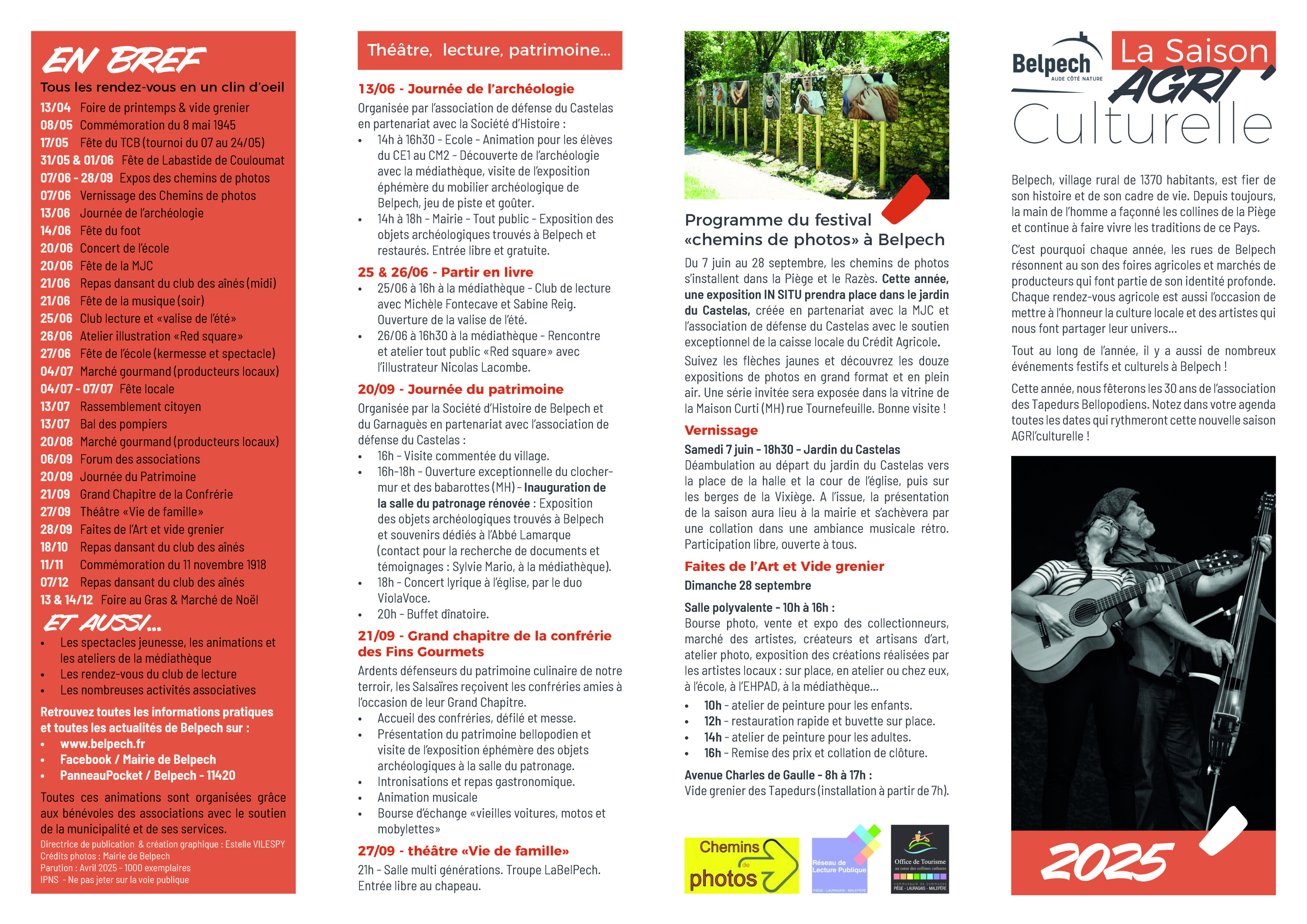 EN BREF
Tous les rendez-vous en un clin d'oeil

13/04 Foire de printemps & vide grenier
08/05 Commémoration du 8 mai 1945
17/05 Fête du TCB (tournoi du 07 au 24/05)
31/05 & 01/06 Fête de Labastide de Couloumat
07/06 - 28/09 Expos des chemins de photos
07/06 Vernissage des Chemins de photos
13/06 Journée de l'archéologie
14/06 Fête du foot
20/06 Concert de l'école
20/06 Fête de la MJC
21/06 Repas dansant du club des aînés (midi)
21/06 Fête de la musique (soir)
25/06 Club lecture et «valise de l'été»
26/06 Atelier illustration «Red square»
27/06 Fête de l'école (kermesse et spectacle)
04/07 Marché gourmand (producteurs locaux)
04/07 - 07/07 Fête locale
13/07 Rassemblement citoyen
13/07 Bal des pompiers
20/08 Marché gourmand (producteurs locaux)
06/09 Forum des associations
20/09 Journée du Patrimoine
21/09 Grand Chapitre de la Confrérie
27/09 Théâtre «Vie de famille»
28/09 Faites de l'Art et vide grenier
18/10 Repas dansant du club des aînés
11/11 Commémoration du 11 novembre 1918
07/12 Repas dansant du club des aînés
13 & 14/12 Foire au Gras & Marché de Noël

ET AUSSI...
• Les spectacles jeunesse, les animations et les ateliers de la médiathèque
• Les rendez-vous du club de lecture
• Les nombreuses activités associatives

Retrouvez toutes les informations pratiques et toutes les actualités de Belpech sur :
• www.belpech.fr
• Facebook / Mairie de Belpech
• PanneauPocket / Belpech - 11420

Toutes ces animations sont organisées grâce aux bénévoles des associations avec le soutien de la municipalité et de ses services.
Directrice de publication & création graphique : Estelle VILESPY
Crédits photos : Mairie de Belpech
Parution : Avril 2025 - 1000 exemplaires
IPNS - Ne pas jeter sur la voie publique

Théâtre, lecture, patrimoine...

13/06 - Journée de l'archéologie
Organisée par l'association de défense du Castelas en partenariat avec la Société d'Histoire :
• 14h à 16h30 - Ecole - Animation pour les élèves du CE1 au CM2 - Découverte de l'archéologie avec la médiathèque, visite de l'exposition éphémère du mobilier archéologique de Belpech, jeu de piste et goûter.
• 14h à 18h - Mairie - Tout public - Exposition des objets archéologiques trouvés à Belpech et restaurés. Entrée libre et gratuite.

25 & 26/06 - Partir en livre
• 25/06 à 16h à la médiathèque - Club de lecture avec Michèle Fontecave et Sabine Reig. Ouverture de la valise de l'été.
• 26/06 à 16h30 à la médiathèque - Rencontre et atelier tout public «Red square» avec l'illustrateur Nicolas Lacombe.

20/09 - Journée du patrimoine
Organisée par la Société d'Histoire de Belpech et du Garnaguès en partenariat avec l'association de défense du Castelas :
• 16h - Visite commentée du village.
• 16h-18h - Ouverture exceptionnelle du clocher-mur et des babarottes (MH) - Inauguration de la salle du patronage rénovée : Exposition des objets archéologiques trouvés à Belpech et souvenirs dédiés à l'Abbé Lamarque (contact pour la recherche de documents et témoignages : Sylvie Mario, à la médiathèque).
• 18h - Concert lyrique à l'église, par le duo ViolaVoce.
• 20h - Buffet dînatoire.

21/09 - Grand chapitre de la confrérie des Fins Gourmets
Ardents défenseurs du patrimoine culinaire de notre terroir, les Salsaïres reçoivent les confréries amies à l'occasion de leur Grand Chapitre.
• Accueil des confréries, défilé et messe.
• Présentation du patrimoine bellopodien et visite de l'exposition éphémère des objets archéologiques à la salle du patronage.
• Intronisations et repas gastronomique.
• Animation musicale
• Bourse d'échange «vieilles voitures, motos et mobylettes»

27/09 - théâtre «Vie de famille»
21h - Salle multi générations. Troupe LaBelPech. Entrée libre au chapeau.

Programme du festival «chemins de photos» à Belpech
Du 7 juin au 28 septembre, les chemins de photos s'installent dans la Piège et le Razès. Cette année, une exposition IN SITU prendra place dans le jardin du Castelas, créée en partenariat avec la MJC et l'association de défense du Castelas avec le soutien exceptionnel de la caisse locale du Crédit Agricole.
Suivez les flèches jaunes et découvrez les douze expositions de photos en grand format et en plein air. Une série invitée sera exposée dans la vitrine de la Maison Curti (MH) rue Tournefeuille. Bonne visite !

Vernissage
Samedi 7 juin - 18h30 - Jardin du Castelas
Déambulation au départ du jardin du Castelas vers la place de la halle et la cour de l'église, puis sur les berges de la Vixiège. A l'issue, la présentation de la saison aura lieu à la mairie et s'achèvera par une collation dans une ambiance musicale rétro. Participation libre, ouverte à tous.

Faites de l'Art et Vide grenier
Dimanche 28 septembre
Salle polyvalente - 10h à 16h :
Bourse photo, vente et expo des collectionneurs, marché des artistes, créateurs et artisans d'art, atelier photo, exposition des créations réalisées par les artistes locaux : sur place, en atelier ou chez eux, à l'école, à l'EHPAD, à la médiathèque...
• 10h - atelier de peinture pour les enfants.
• 12h - restauration rapide et buvette sur place.
• 14h - atelier de peinture pour les adultes.
• 16h - Remise des prix et collation de clôture.
Avenue Charles de Gaulle - 8h à 17h :
Vide grenier des Tapedurs (installation à partir de 7h).

Chemins de photos
Réseau de Lecture Publique
PIÈGE - LAURAGAIS - MALEPÈRE
Office de Tourisme
au cœur des collines cathares
communauté de communes
PIÈGE - LAURAGAIS - MALEPÈRE

Belpech
AUDE CÔTÉ NATURE
La Saison AGRI' Culturelle

Belpech, village rural de 1370 habitants, est fier de son histoire et de son cadre de vie. Depuis toujours, la main de l'homme a façonné les collines de la Piège et continue à faire vivre les traditions de ce Pays.
C'est pourquoi chaque année, les rues de Belpech résonnent au son des foires agricoles et marchés de producteurs qui font partie de son identité profonde. Chaque rendez-vous agricole est aussi l'occasion de mettre à l'honneur la culture locale et des artistes qui nous font partager leur univers...
Tout au long de l'année, il y a aussi de nombreux événements festifs et culturels à Belpech !
Cette année, nous fêterons les 30 ans de l'association des Tapedurs Bellopodiens. Notez dans votre agenda toutes les dates qui rythmeront cette nouvelle saison AGRI'culturelle !

2025